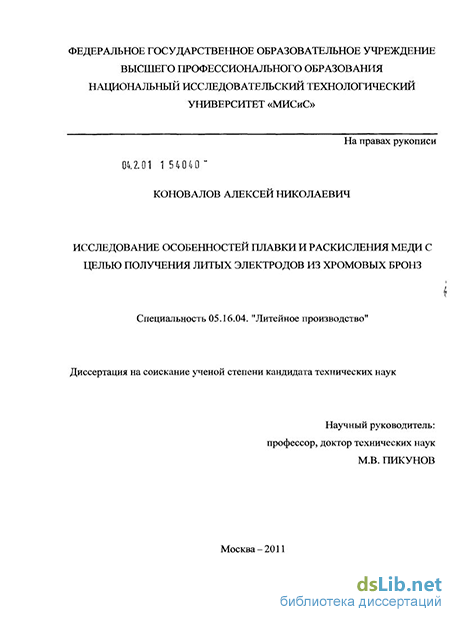 ФЕДЕРАЛЬНОЕ ГОСУДАРСТВЕННОЕ ОБРАЗОВАТЕЛЬНОЕ УЧРЕЖДЕНИЕ ВЫСШЕГО ПРОФЕССИОНАЛЬНОГО ОБРАЗОВАНИЯ НАЦИОНАЛЬНЫЙ ИССЛЕДОВАТЕЛЬСКИЙ ТЕХНОЛОГИЧЕСКИЙ УНИВЕРСИТЕТ «МИСиС»

На правах рукописи

04.2.01 1 54040 "

КОНОВАЛОВ АЛЕКСЕЙ НИКОЛАЕВИЧ

ИССЛЕДОВАНИЕ ОСОБЕННОСТЕЙ ПЛАВКИ И РАСКИСЛЕНИЯ МЕДИ С ЦЕЛЬЮ ПОЛУЧЕНИЯ ЛИТЫХ ЭЛЕКТРОДОВ ИЗ ХРОМОВЫХ БРОНЗ

Специальность 05.16.04. "Литейное производство"

Диссертация на соискание ученой степени кандидата технических наук

Научный руководитель:
профессор, доктор технических наук
М.В. ПИКУНОВ

Москва – 2011

dsLib.net
библиотека диссертаций